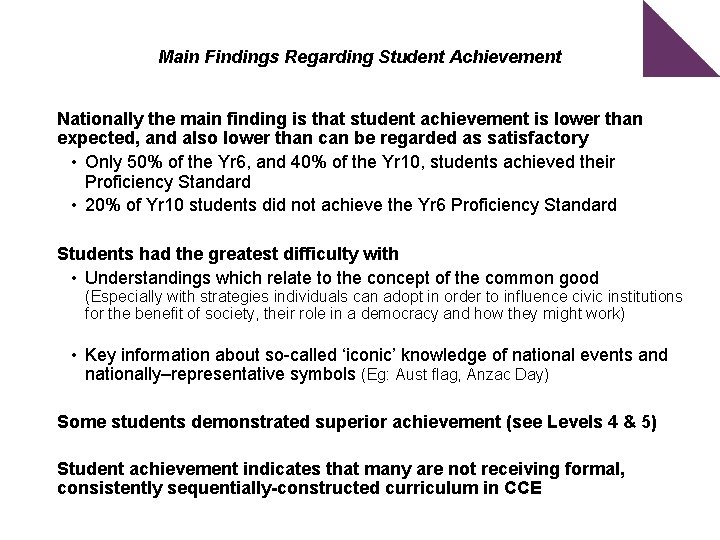 Main Findings Regarding Student Achievement

Nationally the main finding is that student achievement is lower than expected, and also lower than can be regarded as satisfactory

• Only 50% of the Yr6, and 40% of the Yr10, students achieved their Proficiency Standard
• 20% of Yr10 students did not achieve the Yr6 Proficiency Standard

Students had the greatest difficulty with

• Understandings which relate to the concept of the common good (Especially with strategies individuals can adopt in order to influence civic institutions for the benefit of society, their role in a democracy and how they might work)

• Key information about so-called 'iconic' knowledge of national events and nationally–representative symbols (Eg: Aust flag, Anzac Day)

Some students demonstrated superior achievement (see Levels 4 & 5)

Student achievement indicates that many are not receiving formal, consistently sequentially-constructed curriculum in CCE